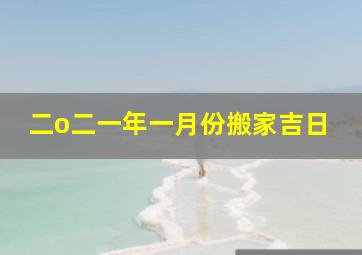 二o二一年一月份搬家吉日